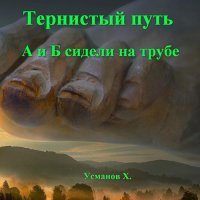 Тернистый путь

А и Б сидели на трубе

Усманов Х.